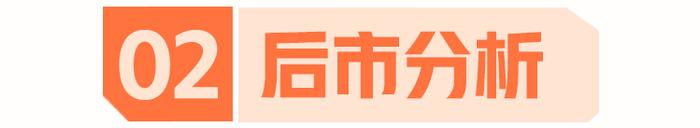 02 后市分析